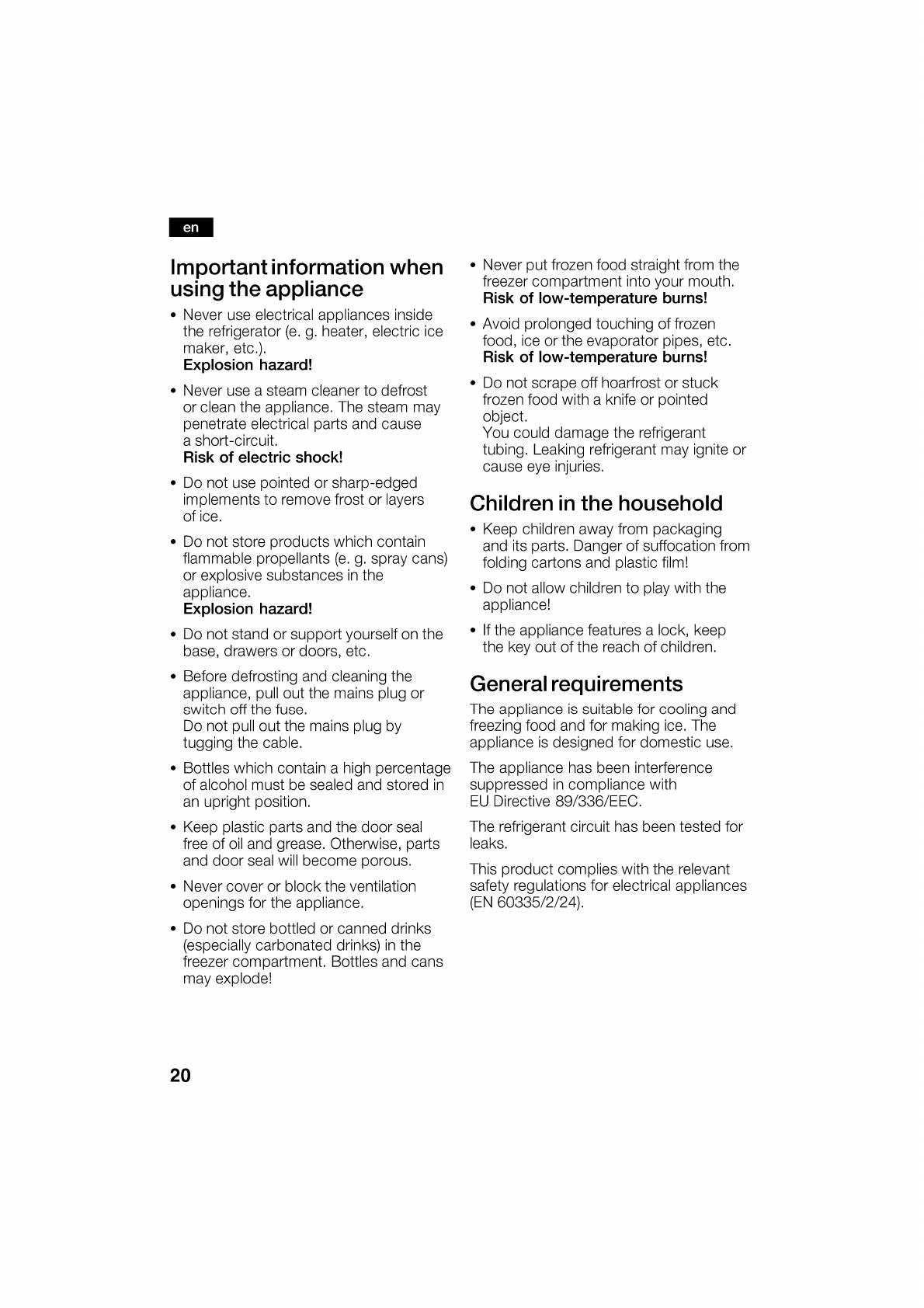 en

Important information when using the appliance

• Never use electrical appliances inside the refrigerator (e. g. heater, electric ice maker, etc.).
Explosion hazard!

• Never use a steam cleaner to defrost or clean the appliance. The steam may penetrate electrical parts and cause a short-circuit.
Risk of electric shock!

• Do not use pointed or sharp-edged implements to remove frost or layers of ice.

• Do not store products which contain flammable propellants (e. g. spray cans) or explosive substances in the appliance.
Explosion hazard!

• Do not stand or support yourself on the base, drawers or doors, etc.

• Before defrosting and cleaning the appliance, pull out the mains plug or switch off the fuse.
Do not pull out the mains plug by tugging the cable.

• Bottles which contain a high percentage of alcohol must be sealed and stored in an upright position.

• Keep plastic parts and the door seal free of oil and grease. Otherwise, parts and door seal will become porous.

• Never cover or block the ventilation openings for the appliance.

• Do not store bottled or canned drinks (especially carbonated drinks) in the freezer compartment. Bottles and cans may explode!

• Never put frozen food straight from the freezer compartment into your mouth.
Risk of low-temperature burns!

• Avoid prolonged touching of frozen food, ice or the evaporator pipes, etc.
Risk of low-temperature burns!

• Do not scrape off hoarfrost or stuck frozen food with a knife or pointed object.
You could damage the refrigerant tubing. Leaking refrigerant may ignite or cause eye injuries.

Children in the household

• Keep children away from packaging and its parts. Danger of suffocation from folding cartons and plastic film!

• Do not allow children to play with the appliance!

• If the appliance features a lock, keep the key out of the reach of children.

General requirements

The appliance is suitable for cooling and freezing food and for making ice. The appliance is designed for domestic use.

The appliance has been interference suppressed in compliance with EU Directive 89/336/EEC.

The refrigerant circuit has been tested for leaks.

This product complies with the relevant safety regulations for electrical appliances (EN 60335/2/24).

20